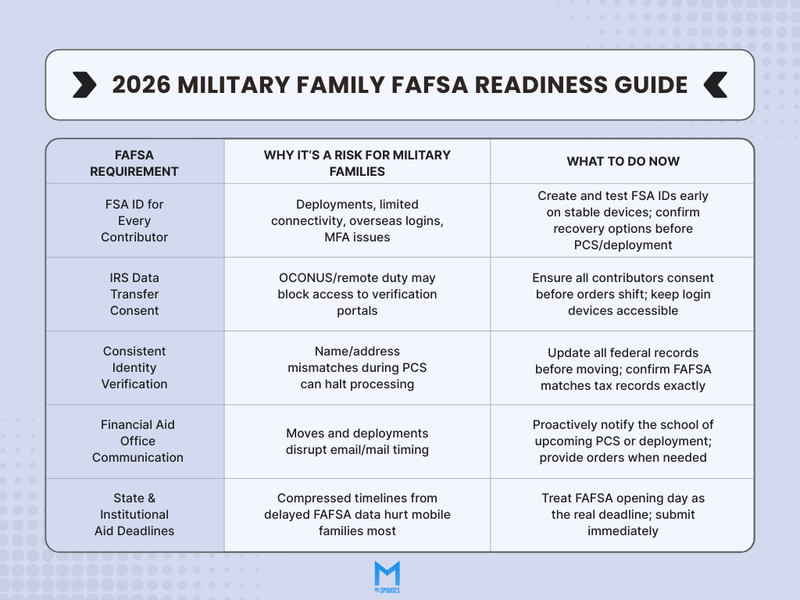 2026 MILITARY FAMILY FAFSA READINESS GUIDE

| FAFSA REQUIREMENT | WHY IT'S A RISK FOR MILITARY FAMILIES | WHAT TO DO NOW |
|---|---|---|
| FSA ID for Every Contributor | Deployments, limited connectivity, overseas logins, MFA issues | Create and test FSA IDs early on stable devices; confirm recovery options before PCS/deployment |
| IRS Data Transfer Consent | OCONUS/remote duty may block access to verification portals | Ensure all contributors consent before orders shift; keep login devices accessible |
| Consistent Identity Verification | Name/address mismatches during PCS can halt processing | Update all federal records before moving; confirm FAFSA matches tax records exactly |
| Financial Aid Office Communication | Moves and deployments disrupt email/mail timing | Proactively notify the school of upcoming PCS or deployment; provide orders when needed |
| State & Institutional Aid Deadlines | Compressed timelines from delayed FAFSA data hurt mobile families most | Treat FAFSA opening day as the real deadline; submit immediately |

M
MIL SPOUSES